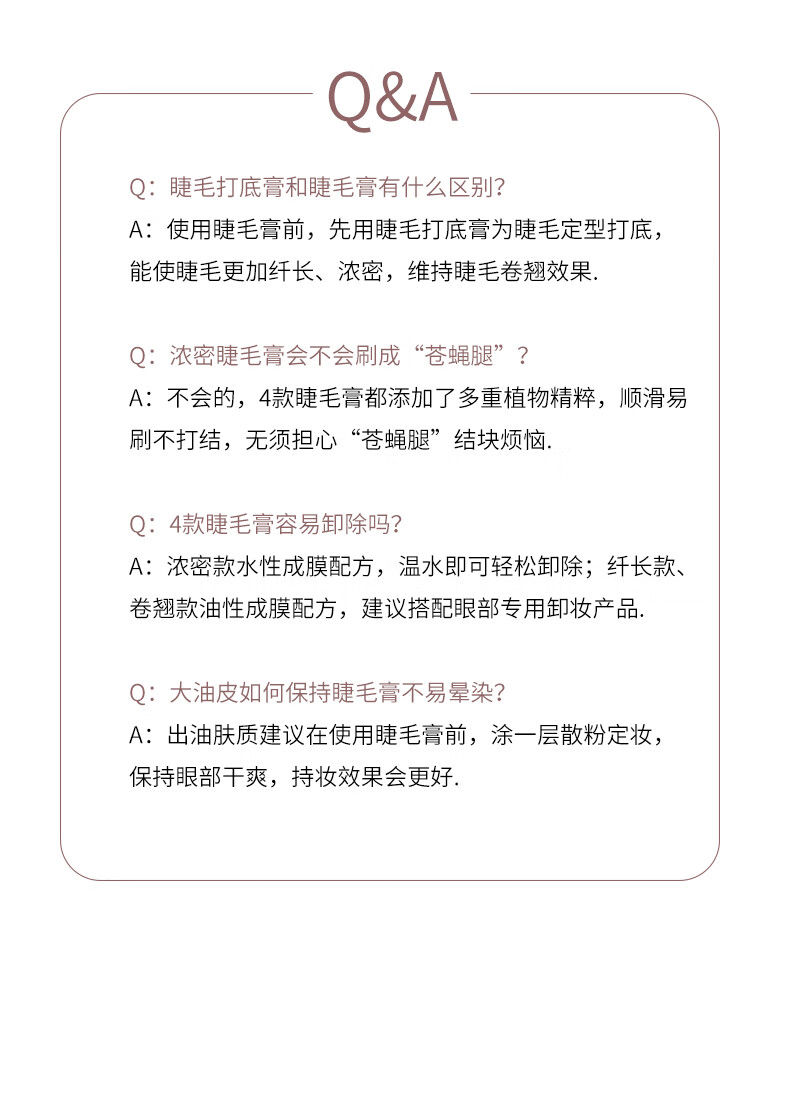 Q&A

Q：睫毛打底膏和睫毛膏有什么区别？
A：使用睫毛膏前，先用睫毛打底膏为睫毛定型打底，能使睫毛更加纤长、浓密，维持睫毛卷翘效果.

Q：浓密睫毛膏会不会刷成“苍蝇腿”？
A：不会的，4款睫毛膏都添加了多重植物精粹，顺滑易刷不打结，无须担心“苍蝇腿”结块烦恼.

Q：4款睫毛膏容易卸除吗？
A：浓密款水性成膜配方，温水即可轻松卸除；纤长款、卷翘款油性成膜配方，建议搭配眼部专用卸妆产品.

Q：大油皮如何保持睫毛膏不易晕染？
A：出油肤质建议在使用睫毛膏前，涂一层散粉定妆，保持眼部干爽，持妆效果会更好.